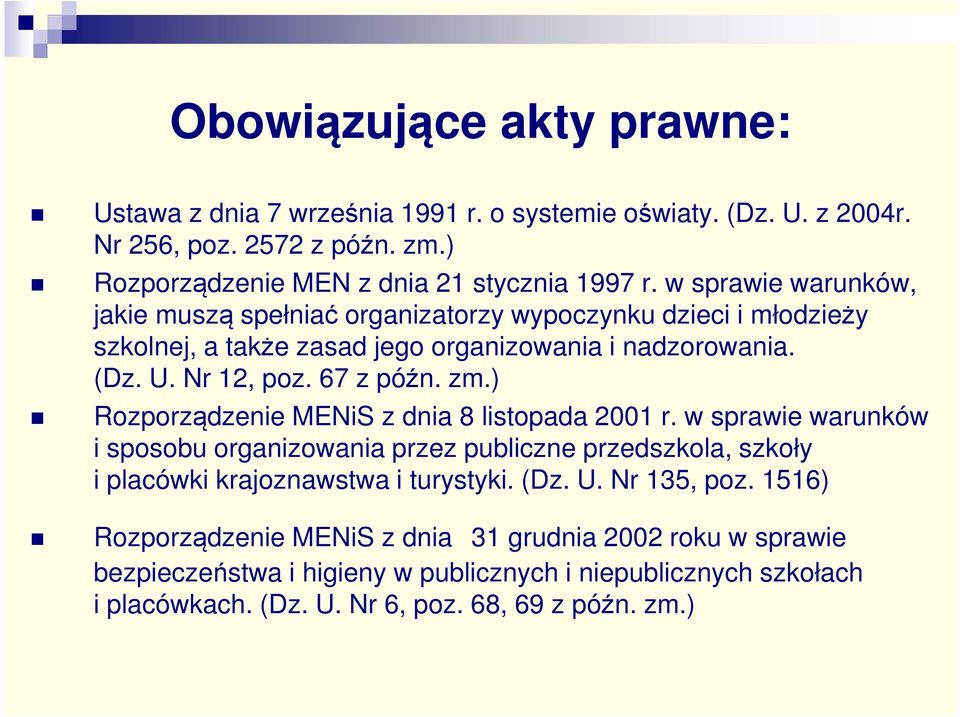 Obowiązujące akty prawne:

Ustawa z dnia 7 września 1991 r. o systemie oświaty. (Dz. U. z 2004r. Nr 256, poz. 2572 z późn. zm.)

Rozporządzenie MEN z dnia 21 stycznia 1997 r. w sprawie warunków, jakie muszą spełniać organizatorzy wypoczynku dzieci i młodzieży szkolnej, a także zasad jego organizowania i nadzorowania. (Dz. U. Nr 12, poz. 67 z późn. zm.)

Rozporządzenie MENiS z dnia 8 listopada 2001 r. w sprawie warunków i sposobu organizowania przez publiczne przedszkola, szkoły i placówki krajoznawstwa i turystyki. (Dz. U. Nr 135, poz. 1516)

Rozporządzenie MENiS z dnia 31 grudnia 2002 roku w sprawie bezpieczeństwa i higieny w publicznych i niepublicznych szkołach i placówkach. (Dz. U. Nr 6, poz. 68, 69 z późn. zm.)